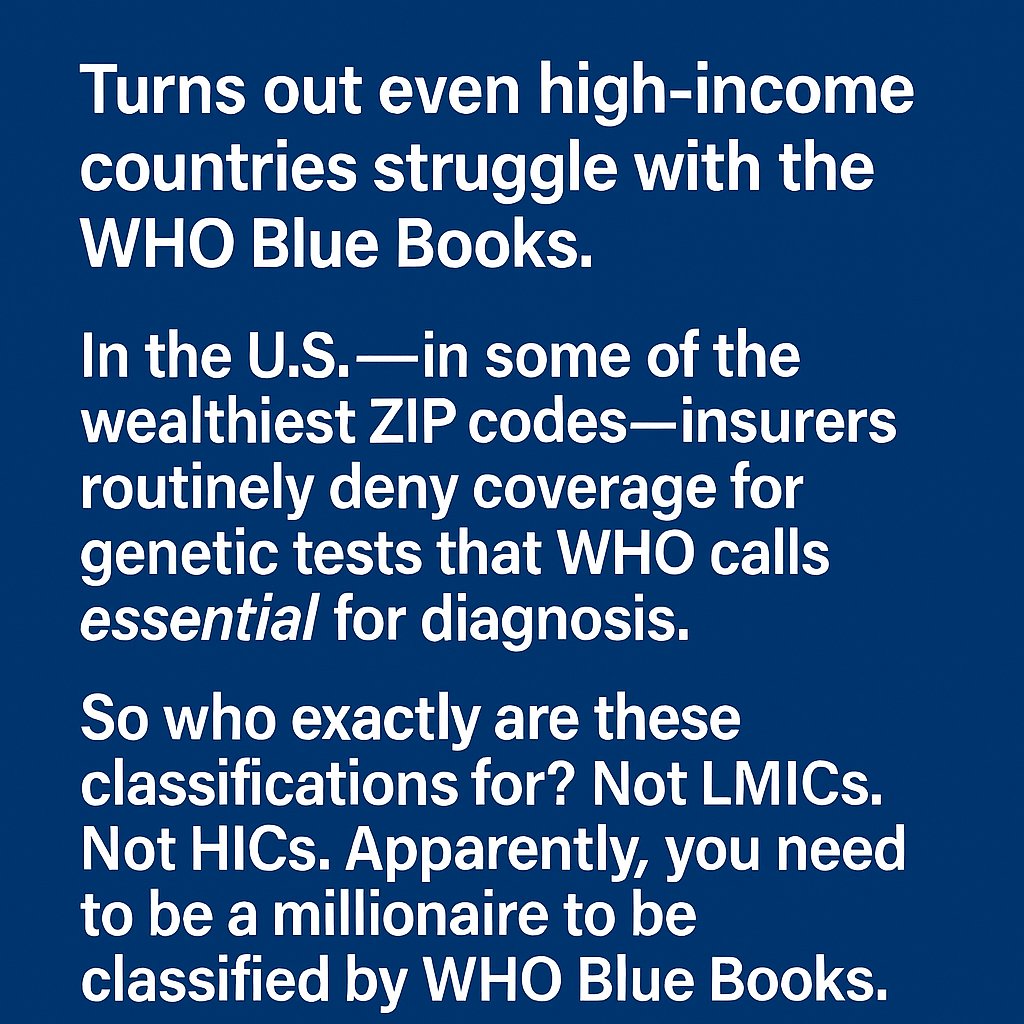 Turns out even high-income countries struggle with the WHO Blue Books.

In the U.S.—in some of the wealthiest ZIP codes—insurers routinely deny coverage for genetic tests that WHO calls essential for diagnosis.

So who exactly are these classifications for? Not LMICs. Not HICs. Apparently, you need to be a millionaire to be classified by WHO Blue Books.